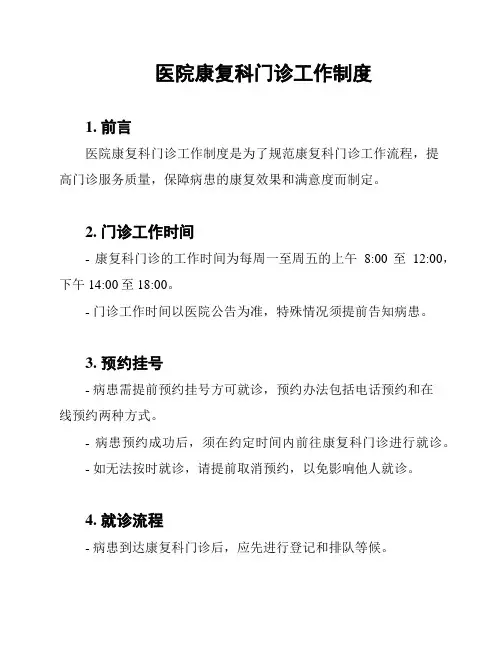 医院康复科门诊工作制度

1. 前言

医院康复科门诊工作制度是为了规范康复科门诊工作流程，提高门诊服务质量，保障病患的康复效果和满意度而制定。

2. 门诊工作时间

- 康复科门诊的工作时间为每周一至周五的上午 8:00 至 12:00，下午 14:00 至 18:00。

- 门诊工作时间以医院公告为准，特殊情况须提前告知病患。

3. 预约挂号

- 病患需提前预约挂号方可就诊，预约办法包括电话预约和在线预约两种方式。

- 病患预约成功后，须在约定时间内前往康复科门诊进行就诊。

- 如无法按时就诊，请提前取消预约，以免影响他人就诊。

4. 就诊流程

- 病患到达康复科门诊后，应先进行登记和排队等候。